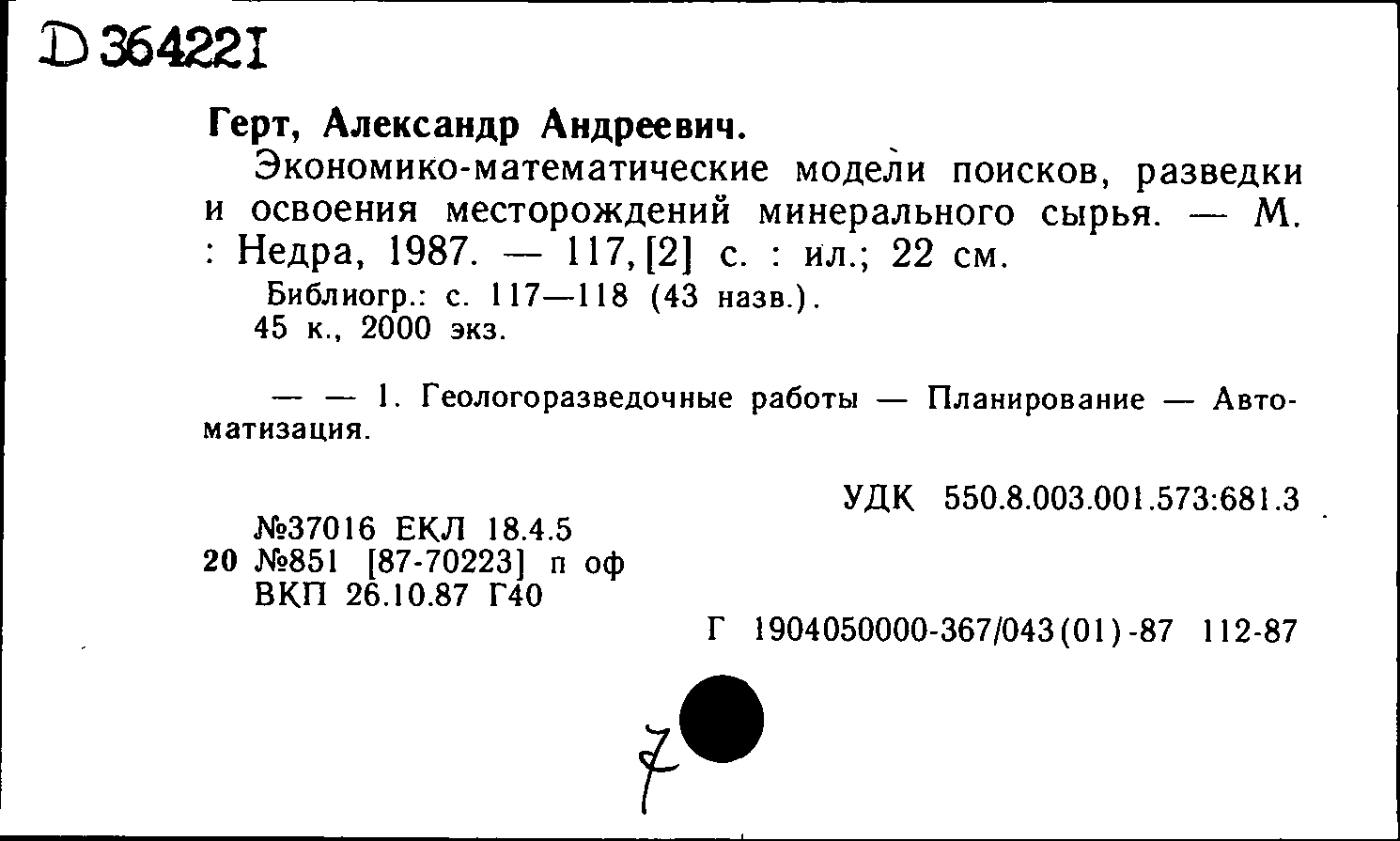 D 36422I

Герт, Александр Андреевич.

Экономико-математические модели поисков, разведки и освоения месторождений минерального сырья. — М. : Недра, 1987. — 117, [2] с. : ил.; 22 см.

Библиогр.: с. 117—118 (43 назв.).
45 к., 2000 экз.

— — 1. Геологоразведочные работы — Планирование — Автоматизация.

УДК 550.8.003.001.573:681.3

№37016 ЕКЛ 18.4.5
20 №851 [87-70223] п оф
ВКП 26.10.87 Г40

Г 1904050000-367/043(01)-87 112-87

7